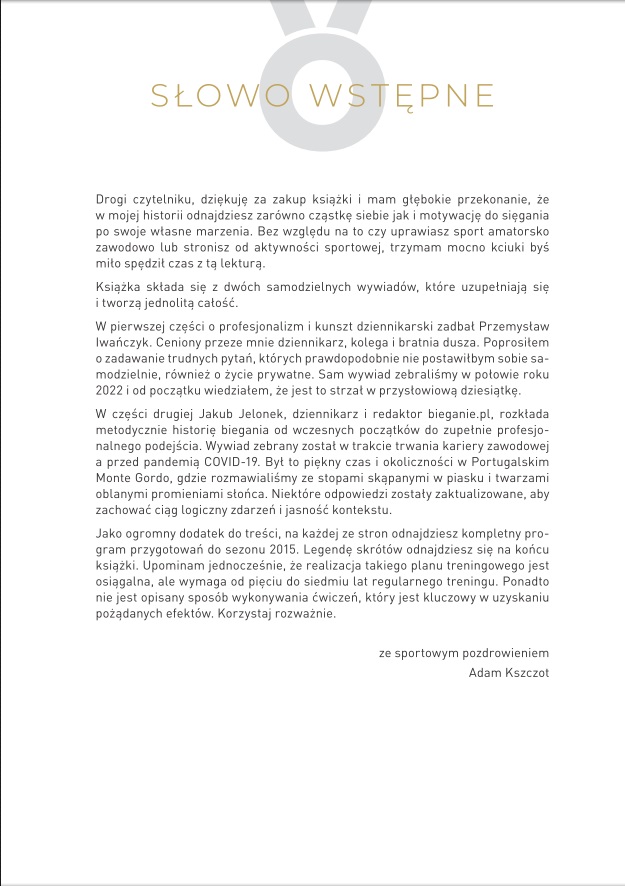 SŁOWO WSTĘPNE

Drogi czytelniku, dziękuję za zakup książki i mam głębokie przekonanie, że w mojej historii odnajdziesz zarówno cząstkę siebie jak i motywację do sięgania po swoje własne marzenia. Bez względu na to czy uprawiasz sport amatorsko zawodowo lub stronisz od aktywności sportowej, trzymam mocno kciuki byś miło spędził czas z tą lekturą.

Książka składa się z dwóch samodzielnych wywiadów, które uzupełniają się i tworzą jednolitą całość.

W pierwszej części o profesjonalizm i kunszt dziennikarski zadbał Przemysław Iwańczyk. Ceniony przeze mnie dziennikarz, kolega i bratnia dusza. Poprosiłem o zadawanie trudnych pytań, których prawdopodobnie nie postawiłbym sobie samodzielnie, również o życie prywatne. Sam wywiad zebraliśmy w połowie roku 2022 i od początku wiedziałem, że jest to strzał w przysłowiową dziesiątkę.

W części drugiej Jakub Jelonek, dziennikarz i redaktor bieganie.pl, rozkłada metodycznie historię biegania od wczesnych początków do zupełnie profesjonalnego podejścia. Wywiad zebrany został w trakcie trwania kariery zawodowej a przed pandemią COVID-19. Był to piękny czas i okoliczności w Portugalskim Monte Gordo, gdzie rozmawialiśmy ze stopami skąpanymi w piasku i twarzami oblanymi promieniami słońca. Niektóre odpowiedzi zostały zaktualizowane, aby zachować ciąg logiczny zdarzeń i jasność kontekstu.

Jako ogromny dodatek do treści, na każdej ze stron odnajdziesz kompletny program przygotowań do sezonu 2015. Legendę skrótów odnajdziesz się na końcu książki. Upominam jednocześnie, że realizacja takiego planu treningowego jest osiągalna, ale wymaga od pięciu do siedmiu lat regularnego treningu. Ponadto nie jest opisany sposób wykonywania ćwiczeń, który jest kluczowy w uzyskaniu pożądanych efektów. Korzystaj rozważnie.

ze sportowym pozdrowieniem
Adam Kszczot